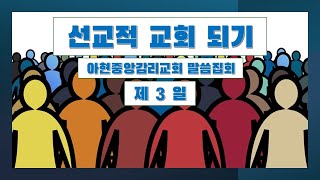 선교적 교회 되기

아현중앙감리교회 말씀집회

제 3 일